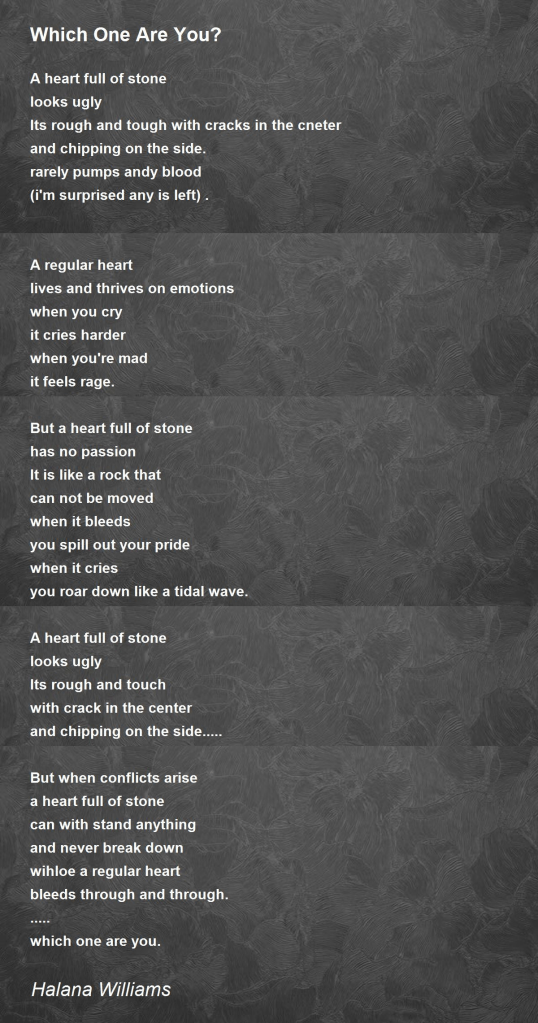 Which One Are You?

A heart full of stone
looks ugly
Its rough and tough with cracks in the cneter
and chipping on the side.
rarely pumps andy blood
(i'm surprised any is left) .

A regular heart
lives and thrives on emotions
when you cry
it cries harder
when you're mad
it feels rage.

But a heart full of stone
has no passion
It is like a rock that
can not be moved
when it bleeds
you spill out your pride
when it cries
you roar down like a tidal wave.

A heart full of stone
looks ugly
Its rough and touch
with crack in the center
and chipping on the side.....

But when conflicts arise
a heart full of stone
can with stand anything
and never break down
wihloe a regular heart
bleeds through and through.
.....
which one are you.

Halana Williams